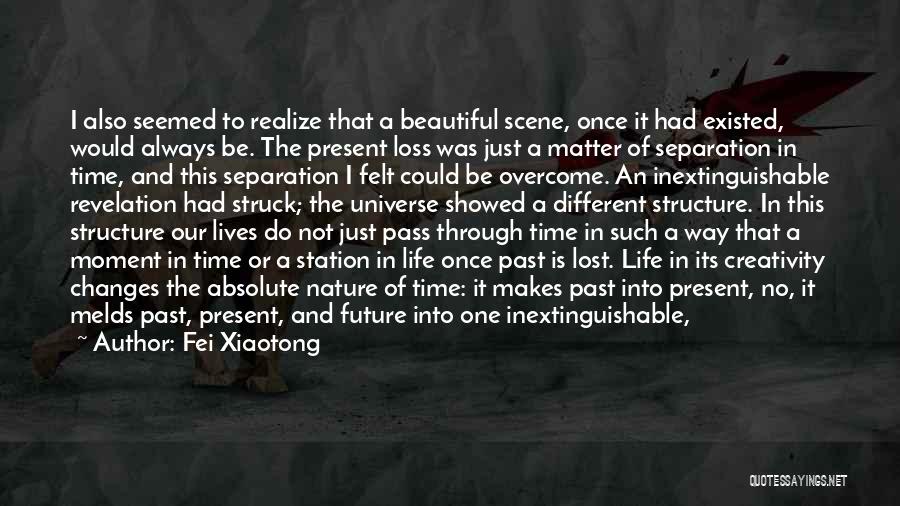 I also seemed to realize that a beautiful scene, once it had existed, would always be. The present loss was just a matter of separation in time, and this separation I felt could be overcome. An inextinguishable revelation had struck; the universe showed a different structure. In this structure our lives do not just pass through time in such a way that a moment in time or a station in life once past is lost. Life in its creativity changes the absolute nature of time: it makes past into present, no, it melds past, present, and future into one inextinguishable,

~ Author: Fei Xiaotong

QUOTESSAYINGS.NET